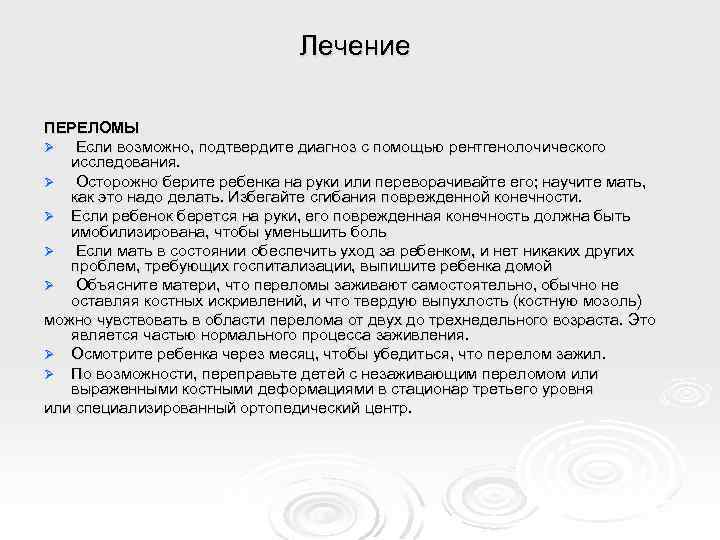 Лечение

ПЕРЕЛОМЫ

Если возможно, подтвердите диагноз с помощью рентгенолочического исследования.

Осторожно берите ребенка на руки или переворачивайте его; научите мать, как это надо делать. Избегайте сгибания поврежденной конечности.

Если ребенок берется на руки, его поврежденная конечность должна быть имобилизирована, чтобы уменьшить боль

Если мать в состоянии обеспечить уход за ребенком, и нет никаких других проблем, требующих госпитализации, выпишите ребенка домой

Объясните матери, что переломы заживают самостоятельно, обычно не оставляя костных искривлений, и что твердую выпухлость (костную мозоль) можно чувствовать в области перелома от двух до трехнедельного возраста. Это является частью нормального процесса заживления.

Осмотрите ребенка через месяц, чтобы убедиться, что перелом зажил.

По возможности, переправьте детей с незаживающим переломом или выраженными костными деформациями в стационар третьего уровня или специализированный ортопедический центр.